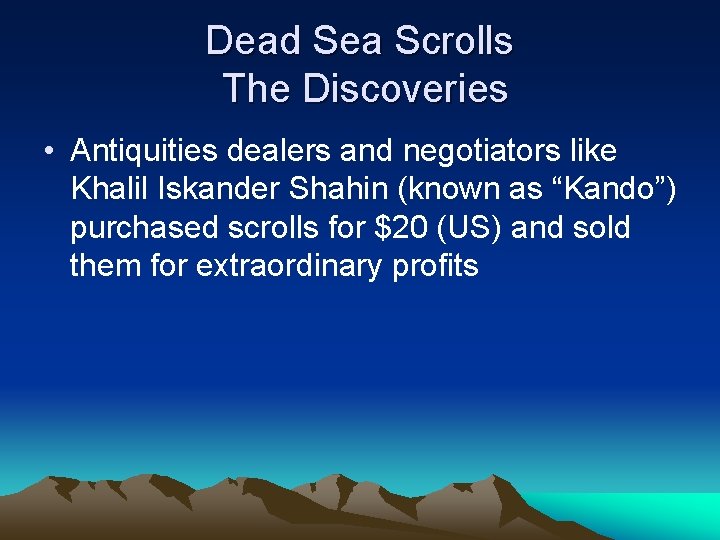 Dead Sea Scrolls
The Discoveries

• Antiquities dealers and negotiators like Khalil Iskander Shahin (known as “Kando”) purchased scrolls for \$20 (US) and sold them for extraordinary profits